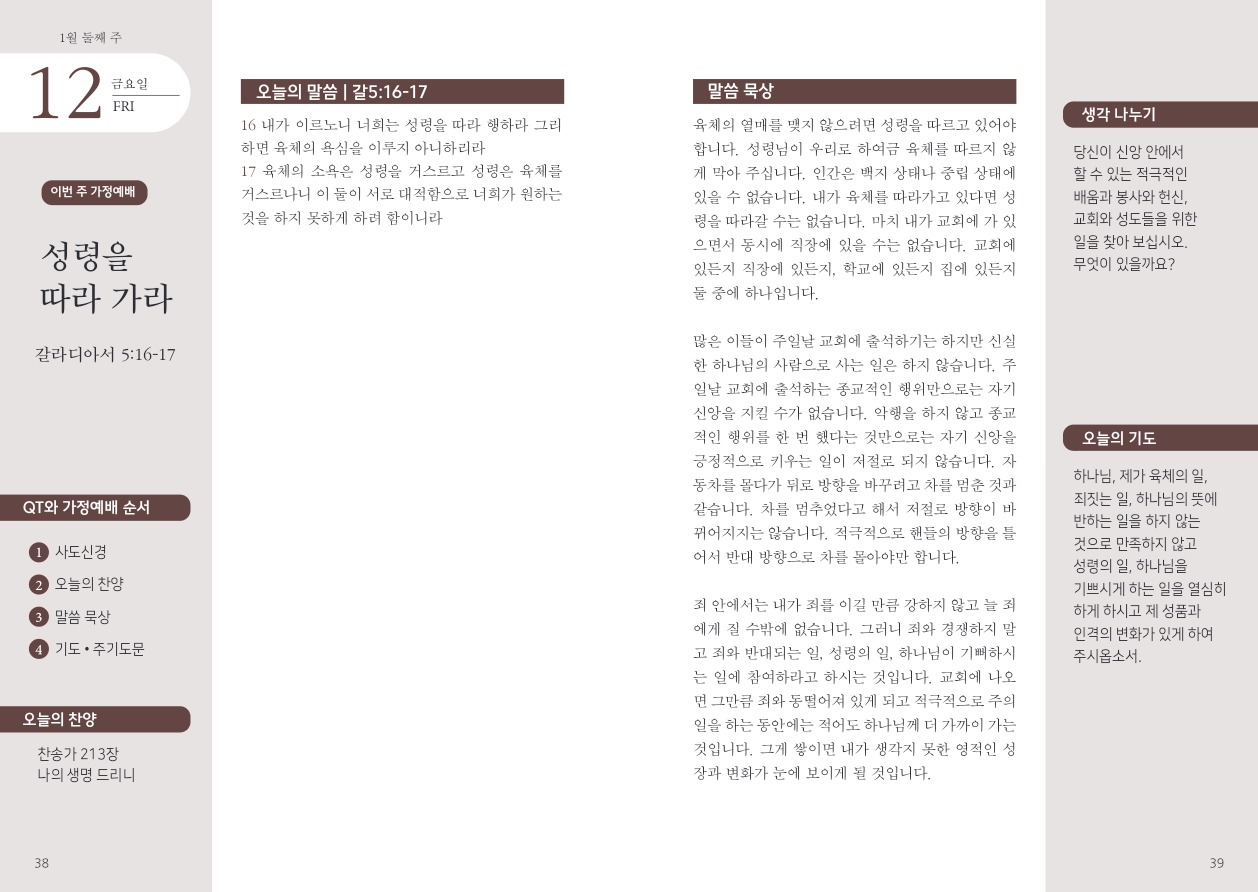 1월 둘째 주

12 금요일
FRI

이번 주 가정예배

성령을
따라 가라

갈라디아서 5:16-17

QT와 가정예배 순서

1 사도신경
2 오늘의 찬양
3 말씀 묵상
4 기도 • 주기도문

오늘의 찬양

찬송가 213장
나의 생명 드리니

38

오늘의 말씀 | 갈5:16-17

16 내가 이르노니 너희는 성령을 따라 행하라 그리하면 육체의 욕심을 이루지 아니하리라
17 육체의 소욕은 성령을 거스르고 성령은 육체를 거스르나니 이 둘이 서로 대적함으로 너희가 원하는 것을 하지 못하게 하려 함이니라

말씀 묵상

육체의 열매를 맺지 않으려면 성령을 따르고 있어야 합니다. 성령님이 우리로 하여금 육체를 따르지 않게 막아 주십니다. 인간은 백지 상태나 중립 상태에 있을 수 없습니다. 내가 육체를 따라가고 있다면 성령을 따라갈 수는 없습니다. 마치 내가 교회에 가 있으면서 동시에 직장에 있을 수는 없습니다. 교회에 있든지 직장에 있든지, 학교에 있든지 집에 있든지 둘 중에 하나입니다.

많은 이들이 주일날 교회에 출석하기는 하지만 신실한 하나님의 사람으로 사는 일은 하지 않습니다. 주일날 교회에 출석하는 종교적인 행위만으로는 자기 신앙을 지킬 수가 없습니다. 악행을 하지 않고 종교적인 행위를 한 번 했다는 것만으로는 자기 신앙을 긍정적으로 키우는 일이 저절로 되지 않습니다. 자동차를 몰다가 뒤로 방향을 바꾸려고 차를 멈춘 것과 같습니다. 차를 멈추었다고 해서 저절로 방향이 바뀌어지지는 않습니다. 적극적으로 핸들의 방향을 틀어서 반대 방향으로 차를 몰아야만 합니다.

죄 안에서는 내가 죄를 이길 만큼 강하지 않고 늘 죄에게 질 수밖에 없습니다. 그러니 죄와 경쟁하지 말고 죄와 반대되는 일, 성령의 일, 하나님이 기뻐하시는 일에 참여하라고 하시는 것입니다. 교회에 나오면 그만큼 죄와 동떨어져 있게 되고 적극적으로 주의 일을 하는 동안에는 적어도 하나님께 더 가까이 가는 것입니다. 그게 쌓이면 내가 생각지 못한 영적인 성장과 변화가 눈에 보이게 될 것입니다.

생각 나누기

당신이 신앙 안에서 할 수 있는 적극적인 배움과 봉사와 헌신, 교회와 성도들을 위한 일을 찾아 보십시오. 무엇이 있을까요?

오늘의 기도

하나님, 제가 육체의 일, 죄짓는 일, 하나님의 뜻에 반하는 일을 하지 않는 것으로 만족하지 않고 성령의 일, 하나님을 기쁘시게 하는 일을 열심히 하게 하시고 제 성품과 인격의 변화가 있게 하여 주시옵소서.

39